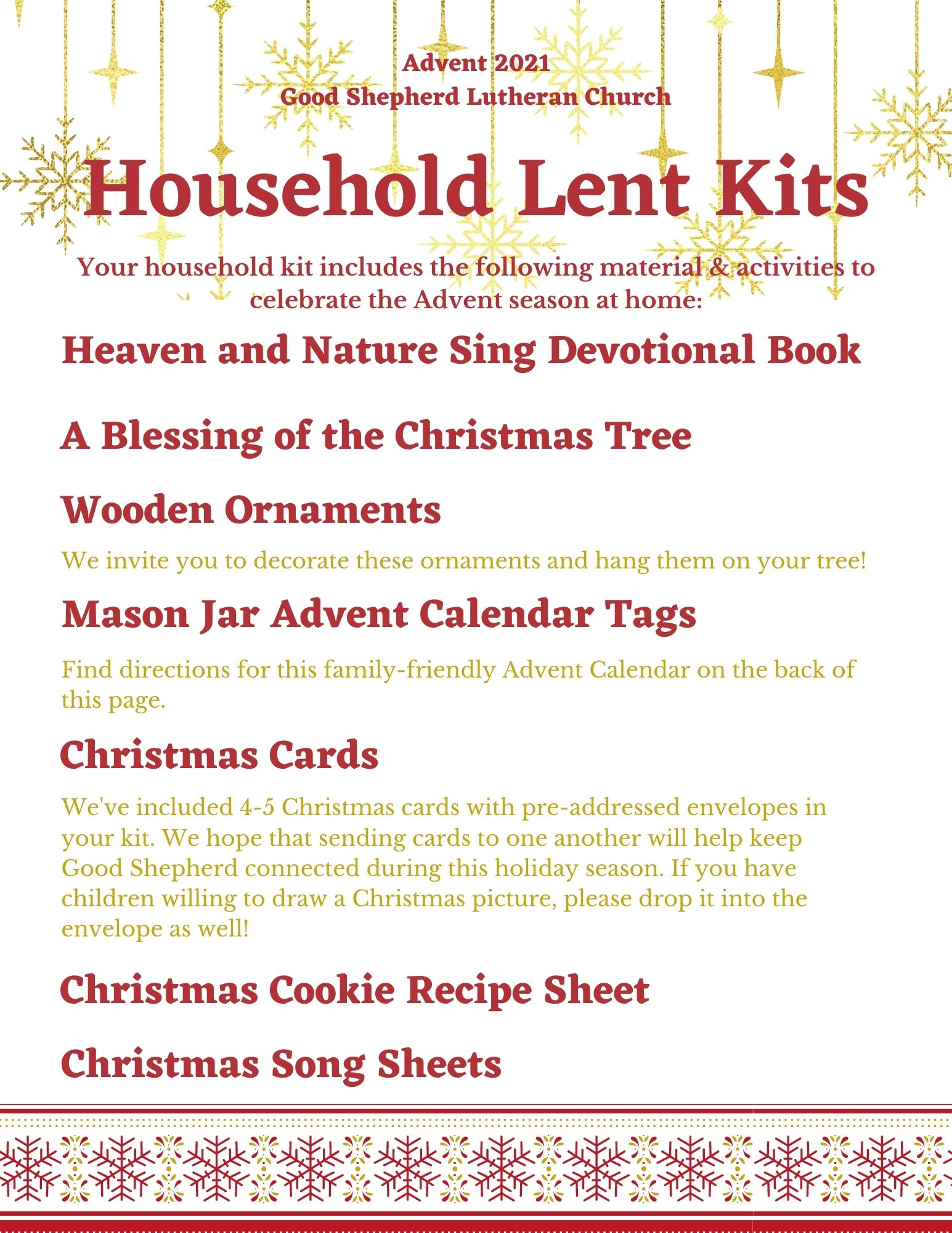 Advent 2021
Good Shepherd Lutheran Church

Household Lent Kits

Your household kit includes the following material & activities to celebrate the Advent season at home:

Heaven and Nature Sing Devotional Book

A Blessing of the Christmas Tree

Wooden Ornaments

We invite you to decorate these ornaments and hang them on your tree!

Mason Jar Advent Calendar Tags

Find directions for this family-friendly Advent Calendar on the back of this page.

Christmas Cards

We've included 4-5 Christmas cards with pre-addressed envelopes in your kit. We hope that sending cards to one another will help keep Good Shepherd connected during this holiday season. If you have children willing to draw a Christmas picture, please drop it into the envelope as well!

Christmas Cookie Recipe Sheet

Christmas Song Sheets